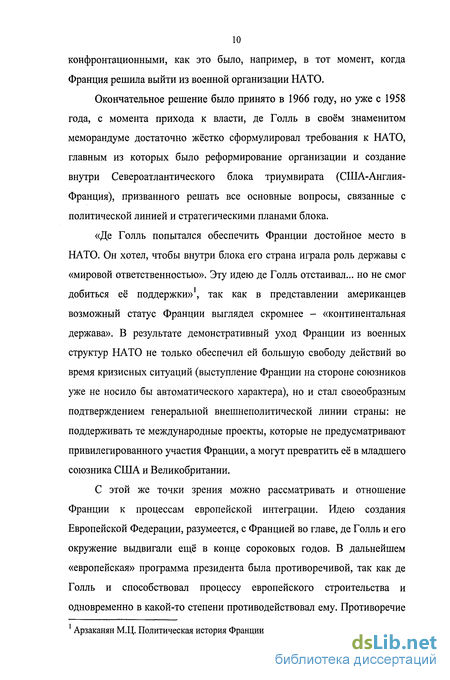 10

конфронтационными, как это было, например, в тот момент, когда Франция решила выйти из военной организации НАТО.

Окончательное решение было принято в 1966 году, но уже с 1958 года, с момента прихода к власти, де Голль в своём знаменитом меморандуме достаточно жёстко сформулировал требования к НАТО, главным из которых было реформирование организации и создание внутри Североатлантического блока триумвирата (США-Англия-Франция), призванного решать все основные вопросы, связанные с политической линией и стратегическими планами блока.

«Де Голль попытался обеспечить Франции достойное место в НАТО. Он хотел, чтобы внутри блока его страна играла роль державы с «мировой ответственностью». Эту идею де Голль отстаивал... но не смог добиться её поддержки»$^1$, так как в представлении американцев возможный статус Франции выглядел скромнее – «континентальная держава». В результате демонстративный уход Франции из военных структур НАТО не только обеспечил ей большую свободу действий во время кризисных ситуаций (выступление Франции на стороне союзников уже не носило бы автоматического характера), но и стал своеобразным подтверждением генеральной внешнеполитической линии страны: не поддерживать те международные проекты, которые не предусматривают привилегированного участия Франции, а могут превратить её в младшего союзника США и Великобритании.

С этой же точки зрения можно рассматривать и отношение Франции к процессам европейской интеграции. Идею создания Европейской Федерации, разумеется, с Францией во главе, де Голль и его окружение выдвигали ещё в конце сороковых годов. В дальнейшем «европейская» программа президента была противоречивой, так как де Голль и способствовал процессу европейского строительства и одновременно в какой-то степени противодействовал ему. Противоречие

$^1$ Арзаканян М.Ц. Политическая история Франции

dsLib.net
библиотека диссертаций